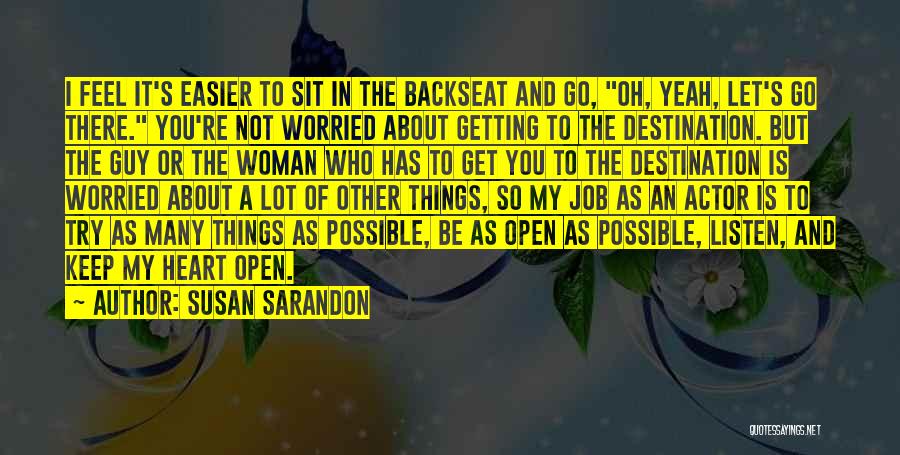 I FEEL IT'S EASIER TO SIT IN THE BACKSEAT AND GO, "OH, YEAH, LET'S GO THERE." YOU'RE NOT WORRIED ABOUT GETTING TO THE DESTINATION. BUT THE GUY OR THE WOMAN WHO HAS TO GET YOU TO THE DESTINATION IS WORRIED ABOUT A LOT OF OTHER THINGS, SO MY JOB AS AN ACTOR IS TO TRY AS MANY THINGS AS POSSIBLE, BE AS OPEN AS POSSIBLE, LISTEN, AND KEEP MY HEART OPEN.

~ AUTHOR: SUSAN SARANDON

QUOTESSAYINGS.NET